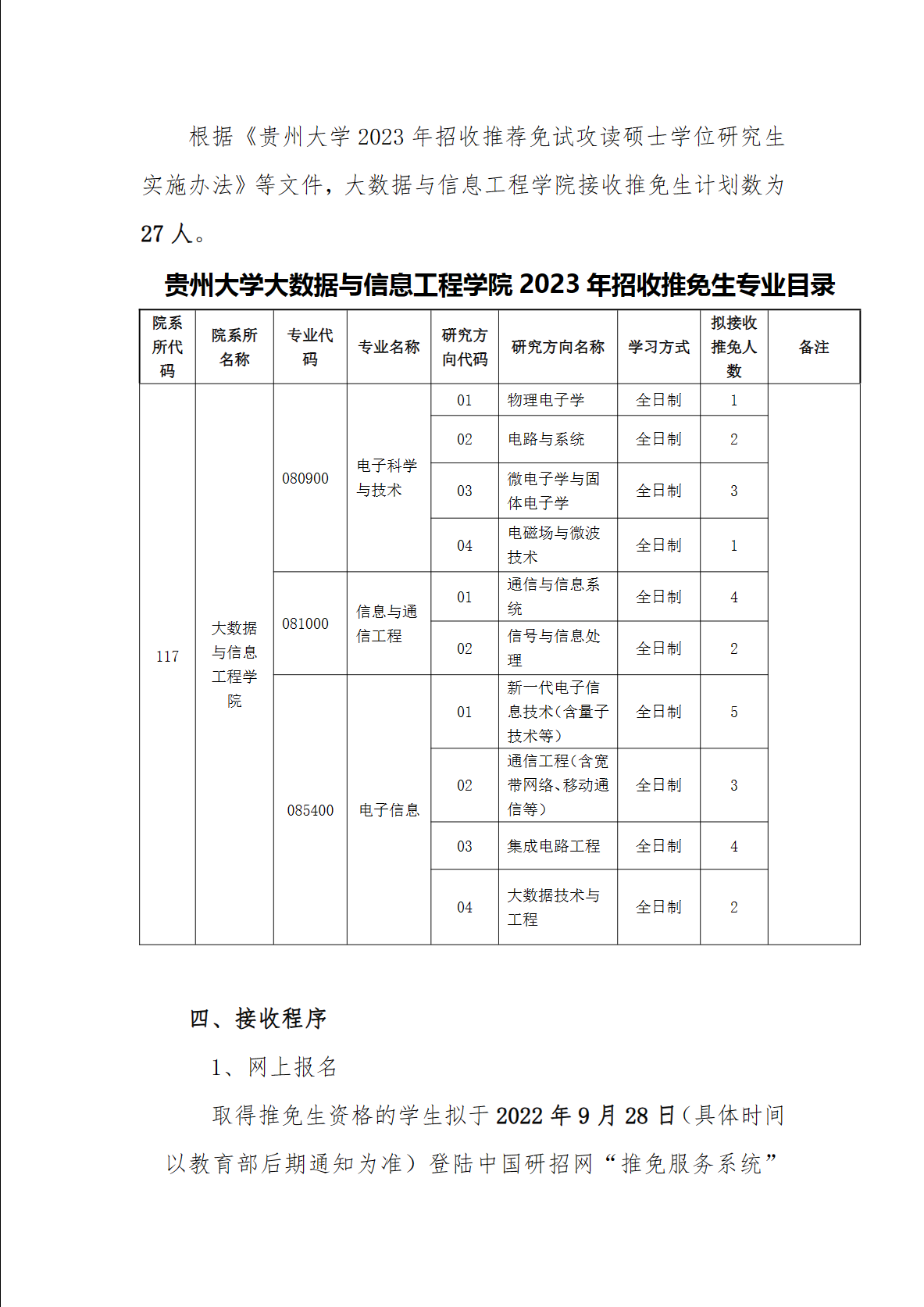 根据《贵州大学 2023 年招收推荐免试攻读硕士学位研究生实施办法》等文件，大数据与信息工程学院接收推免生计划数为 27 人。

贵州大学大数据与信息工程学院 2023 年招收推免生专业目录

| 院系所代码 | 院系所名称 | 专业代码 | 专业名称 | 研究方向代码 | 研究方向名称 | 学习方式 | 拟接收推免人数 | 备注 |
|---|---|---|---|---|---|---|---|---|
| 117 | 大数据与信息工程学院 | 080900 | 电子科学与技术 | 01 | 物理电子学 | 全日制 | 1 | |
| | | | | 02 | 电路与系统 | 全日制 | 2 | |
| | | | | 03 | 微电子学与固体电子学 | 全日制 | 3 | |
| | | | | 04 | 电磁场与微波技术 | 全日制 | 1 | |
| | | 081000 | 信息与通信工程 | 01 | 通信与信息系统 | 全日制 | 4 | |
| | | | | 02 | 信号与信息处理 | 全日制 | 2 | |
| | | 085400 | 电子信息 | 01 | 新一代电子信息技术（含量子技术等） | 全日制 | 5 | |
| | | | | 02 | 通信工程（含宽带网络、移动通信等） | 全日制 | 3 | |
| | | | | 03 | 集成电路工程 | 全日制 | 4 | |
| | | | | 04 | 大数据技术与工程 | 全日制 | 2 | |

四、接收程序

1、网上报名

取得推免生资格的学生拟于 2022 年 9 月 28 日（具体时间以教育部后期通知为准）登陆中国研招网“推免服务系统”